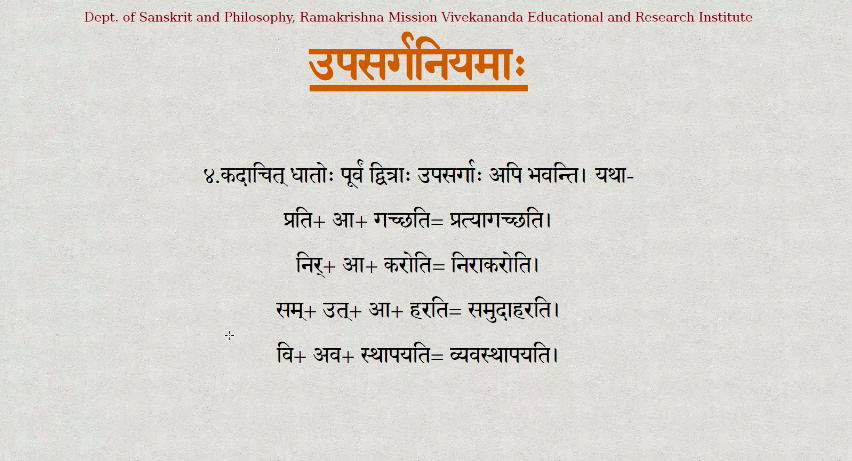 Dept. of Sanskrit and Philosophy, Ramakrishna Mission Vivekananda Educational and Research Institute

उपसर्गनियमाः

४.कदाचित् धातोः पूर्वं द्वित्राः उपसर्गाः अपि भवन्ति। यथा-

प्रति+ आ+ गच्छति= प्रत्यागच्छति।

निर्+ आ+ करोति= निराकरोति।

सम्+ उत्+ आ+ हरति= समुदाहरति।

वि+ अव+ स्थापयति= व्यवस्थापयति।